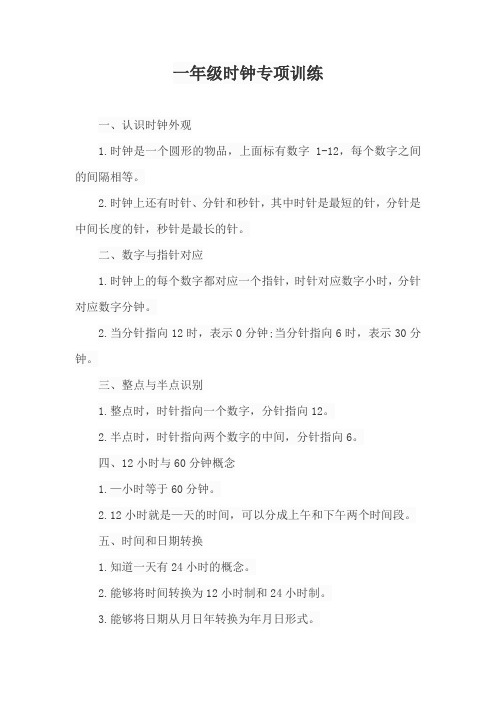 一年级时钟专项训练

一、认识时钟外观

1.时钟是一个圆形的物品，上面标有数字 1-12，每个数字之间的间隔相等。

2.时钟上还有时针、分针和秒针，其中时针是最短的针，分针是中间长度的针，秒针是最长的针。

二、数字与指针对应

1.时钟上的每个数字都对应一个指针，时针对应数字小时，分针对应数字分钟。

2.当分针指向 12 时，表示 0 分钟;当分针指向 6 时，表示 30 分钟。

三、整点与半点识别

1.整点时，时针指向一个数字，分针指向 12。

2.半点时，时针指向两个数字的中间，分针指向 6。

四、12 小时与 60 分钟概念

1.一小时等于 60 分钟。

2.12 小时就是一天的时间，可以分成上午和下午两个时间段。

五、时间和日期转换

1.知道一天有 24 小时的概念。

2.能够将时间转换为 12 小时制和 24 小时制。

3.能够将日期从月日年转换为年月日形式。